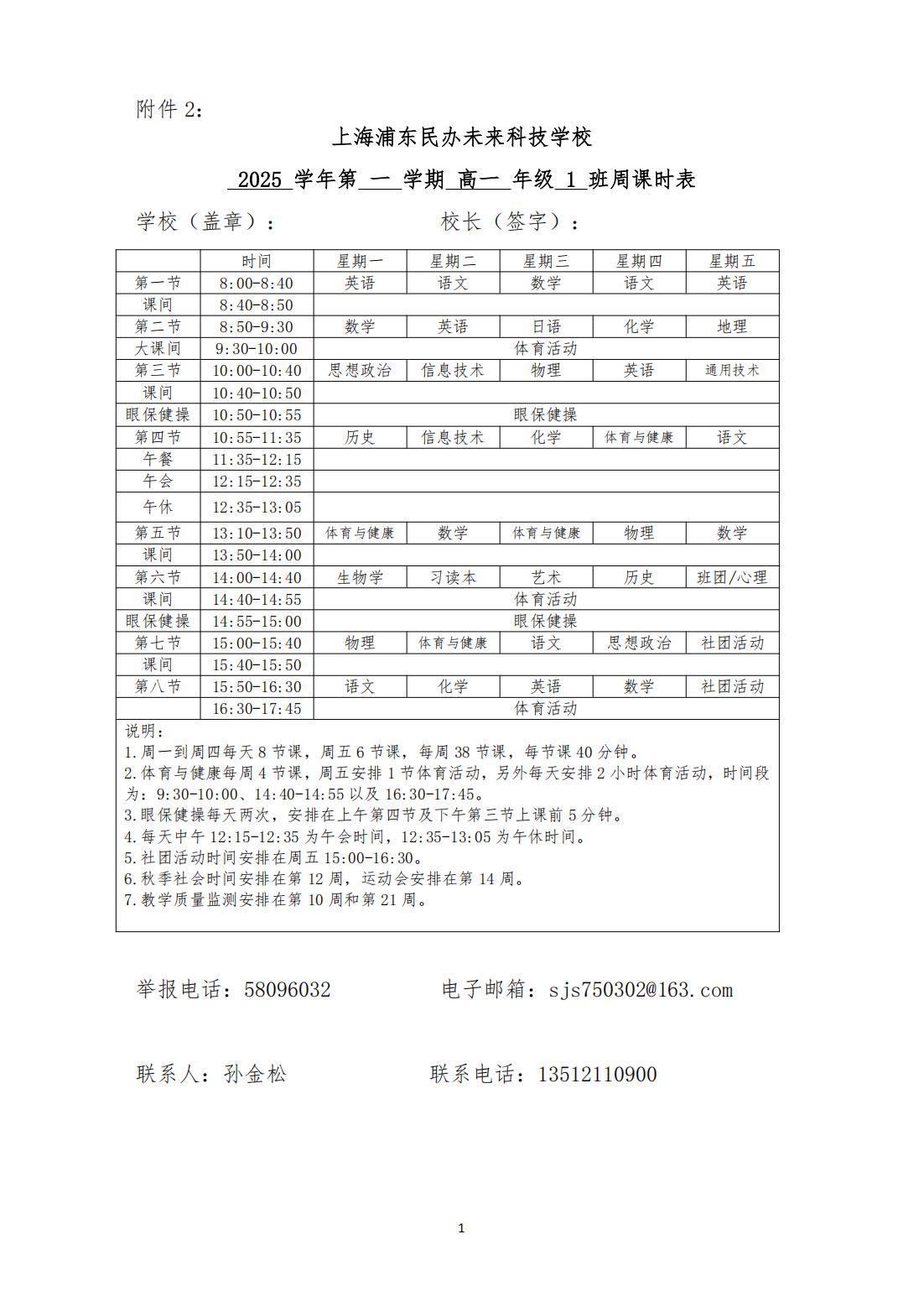 附件 2：

上海浦东民办未来科技学校

2025 学年第 一 学期 高一 年级 1 班周课时表

学校（盖章）：　　　　　　校长（签字）：

|  | 时间 | 星期一 | 星期二 | 星期三 | 星期四 | 星期五 |
|---|---|---|---|---|---|---|
| 第一节 | 8:00-8:40 | 英语 | 语文 | 数学 | 语文 | 英语 |
| 课间 | 8:40-8:50 |  |  |  |  |  |
| 第二节 | 8:50-9:30 | 数学 | 英语 | 日语 | 化学 | 地理 |
| 大课间 | 9:30-10:00 | 体育活动 |  |  |  |  |
| 第三节 | 10:00-10:40 | 思想政治 | 信息技术 | 物理 | 英语 | 通用技术 |
| 课间 | 10:40-10:50 |  |  |  |  |  |
| 眼保健操 | 10:50-10:55 | 眼保健操 |  |  |  |  |
| 第四节 | 10:55-11:35 | 历史 | 信息技术 | 化学 | 体育与健康 | 语文 |
| 午餐 | 11:35-12:15 |  |  |  |  |  |
| 午会 | 12:15-12:35 |  |  |  |  |  |
| 午休 | 12:35-13:05 |  |  |  |  |  |
| 第五节 | 13:10-13:50 | 体育与健康 | 数学 | 体育与健康 | 物理 | 数学 |
| 课间 | 13:50-14:00 |  |  |  |  |  |
| 第六节 | 14:00-14:40 | 生物学 | 习读本 | 艺术 | 历史 | 班团/心理 |
| 课间 | 14:40-14:55 | 体育活动 |  |  |  |  |
| 眼保健操 | 14:55-15:00 | 眼保健操 |  |  |  |  |
| 第七节 | 15:00-15:40 | 物理 | 体育与健康 | 语文 | 思想政治 | 社团活动 |
| 课间 | 15:40-15:50 |  |  |  |  |  |
| 第八节 | 15:50-16:30 | 语文 | 化学 | 英语 | 数学 | 社团活动 |
|  | 16:30-17:45 | 体育活动 |  |  |  |  |

说明：
1.周一到周四每天 8 节课，周五 6 节课，每周 38 节课，每节课 40 分钟。
2.体育与健康每周 4 节课，周五安排 1 节体育活动，另外每天安排 2 小时体育活动，时间段为：9:30-10:00、14:40-14:55 以及 16:30-17:45。
3.眼保健操每天两次，安排在上午第四节及下午第三节上课前 5 分钟。
4.每天中午 12:15-12:35 为午会时间，12:35-13:05 为午休时间。
5.社团活动时间安排在周五 15:00-16:30。
6.秋季社会时间安排在第 12 周，运动会安排在第 14 周。
7.教学质量监测安排在第 10 周和第 21 周。

举报电话：58096032　　　　电子邮箱：sjs750302@163.com

联系人：孙金松　　　　联系电话：13512110900

1